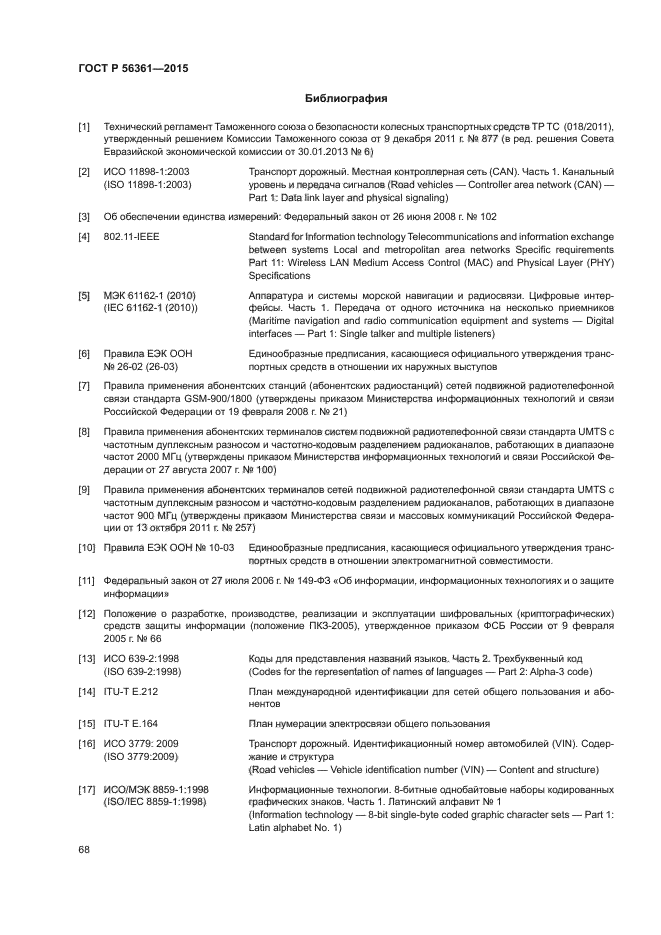 ГОСТ Р 56361—2015

Библиография

[1] Технический регламент Таможенного союза о безопасности колесных транспортных средств ТР ТС (018/2011), утвержденный решением Комиссии Таможенного союза от 9 декабря 2011 г. № 877 (в ред. решения Совета Евразийской экономической комиссии от 30.01.2013 № 6)

[2] ИСО 11898-1:2003 (ISO 11898-1:2003) Транспорт дорожный. Местная контроллерная сеть (CAN). Часть 1. Канальный уровень и передача сигналов (Road vehicles — Controller area network (CAN) — Part 1: Data link layer and physical signaling)

[3] Об обеспечении единства измерений: Федеральный закон от 26 июня 2008 г. № 102

[4] 802.11-IEEE Standard for Information technology Telecommunications and information exchange between systems Local and metropolitan area networks Specific requirements Part 11: Wireless LAN Medium Access Control (MAC) and Physical Layer (PHY) Specifications

[5] МЭК 61162-1 (2010) (IEC 61162-1 (2010)) Аппаратура и системы морской навигации и радиосвязи. Цифровые интерфейсы. Часть 1. Передача от одного источника на несколько приемников (Maritime navigation and radio communication equipment and systems — Digital interfaces — Part 1: Single talker and multiple listeners)

[6] Правила ЕЭК ООН № 26-02 (26-03) Единообразные предписания, касающиеся официального утверждения транспортных средств в отношении их наружных выступов

[7] Правила применения абонентских станций (абонентских радиостанций) сетей подвижной радиотелефонной связи стандарта GSM-900/1800 (утверждены приказом Министерства информационных технологий и связи Российской Федерации от 19 февраля 2008 г. № 21)

[8] Правила применения абонентских терминалов систем подвижной радиотелефонной связи стандарта UMTS с частотным дуплексным разносом и частотно-кодовым разделением радиоканалов, работающих в диапазоне частот 2000 МГц (утверждены приказом Министерства информационных технологий и связи Российской Федерации от 27 августа 2007 г. № 100)

[9] Правила применения абонентских терминалов сетей подвижной радиотелефонной связи стандарта UMTS с частотным дуплексным разносом и частотно-кодовым разделением радиоканалов, работающих в диапазоне частот 900 МГц (утверждены приказом Министерства связи и массовых коммуникаций Российской Федерации от 13 октября 2011 г. № 257)

[10] Правила ЕЭК ООН № 10-03 Единообразные предписания, касающиеся официального утверждения транспортных средств в отношении электромагнитной совместимости.

[11] Федеральный закон от 27 июля 2006 г. № 149-ФЗ «Об информации, информационных технологиях и о защите информации»

[12] Положение о разработке, производстве, реализации и эксплуатации шифровальных (криптографических) средств защиты информации (положение ПКЗ-2005), утвержденное приказом ФСБ России от 9 февраля 2005 г. № 66

[13] ИСО 639-2:1998 (ISO 639-2:1998) Коды для представления названий языков. Часть 2. Трехбуквенный код (Codes for the representation of names of languages — Part 2: Alpha-3 code)

[14] ITU-T E.212 План международной идентификации для сетей общего пользования и абонентов

[15] ITU-T E.164 План нумерации электросвязи общего пользования

[16] ИСО 3779: 2009 (ISO 3779:2009) Транспорт дорожный. Идентификационный номер автомобилей (VIN). Содержание и структура (Road vehicles — Vehicle identification number (VIN) — Content and structure)

[17] ИСО/МЭК 8859-1:1998 (ISO/IEC 8859-1:1998) Информационные технологии. 8-битные однобайтовые наборы кодированных графических знаков. Часть 1. Латинский алфавит № 1 (Information technology — 8-bit single-byte coded graphic character sets — Part 1: Latin alphabet No. 1)

68